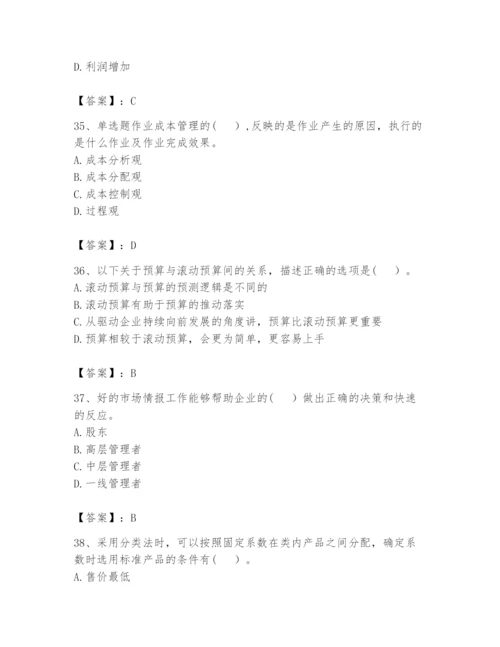 D. 利润增加

【答案】：C

35、单选题作业成本管理的（ ），反映的是作业产生的原因，执行的是什么作业及作业完成效果。
A. 成本分析观
B. 成本分配观
C. 成本控制观
D. 过程观

【答案】：D

36、以下关于预算与滚动预算间的关系，描述正确的选项是（ ）。
A. 滚动预算与预算的预测逻辑是不同的
B. 滚动预算有助于预算的推动落实
C. 从驱动企业持续向前发展的角度讲，预算比滚动预算更重要
D. 预算相较于滚动预算，会更为简单，更容易上手

【答案】：B

37、好的市场情报工作能够帮助企业的（ ）做出正确的决策和快速的反应。
A. 股东
B. 高层管理者
C. 中层管理者
D. 一线管理者

【答案】：B

38、采用分类法时，可以按照固定系数在类内产品之间分配，确定系数时选用标准产品的条件有（ ）。
A. 售价最低